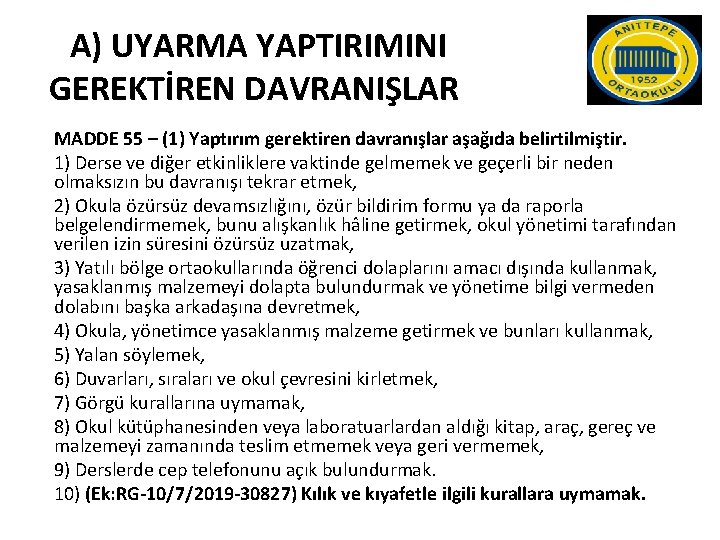 A) UYARMA YAPTIRIMINI GEREKTİREN DAVRANIŞLAR

ANITTEPE
1952
ORTAOKULU

MADDE 55 – (1) Yaptırım gerektiren davranışlar aşağıda belirtilmiştir.

1) Derse ve diğer etkinliklere vaktinde gelmemek ve geçerli bir neden olmaksızın bu davranışı tekrar etmek,

2) Okula özürsüz devamsızlığını, özür bildirim formu ya da raporla belgelendirmemek, bunu alışkanlık hâline getirmek, okul yönetimi tarafından verilen izin süresini özürsüz uzatmak,

3) Yatılı bölge ortaokullarında öğrenci dolaplarını amacı dışında kullanmak, yasaklanmış malzemeyi dolapta bulundurmak ve yönetime bilgi vermeden dolabını başka arkadaşına devretmek,

4) Okula, yönetimce yasaklanmış malzeme getirmek ve bunları kullanmak,

5) Yalan söylemek,

6) Duvarları, sıraları ve okul çevresini kirletmek,

7) Görgü kurallarına uymamak,

8) Okul kütüphanesinden veya laboratuarlardan aldığı kitap, araç, gereç ve malzemeyi zamanında teslim etmemek veya geri vermemek,

9) Derslerde cep telefonunu açık bulundurmak.

10) (Ek:RG-10/7/2019-30827) Kılık ve kıyafetle ilgili kurallara uymamak.